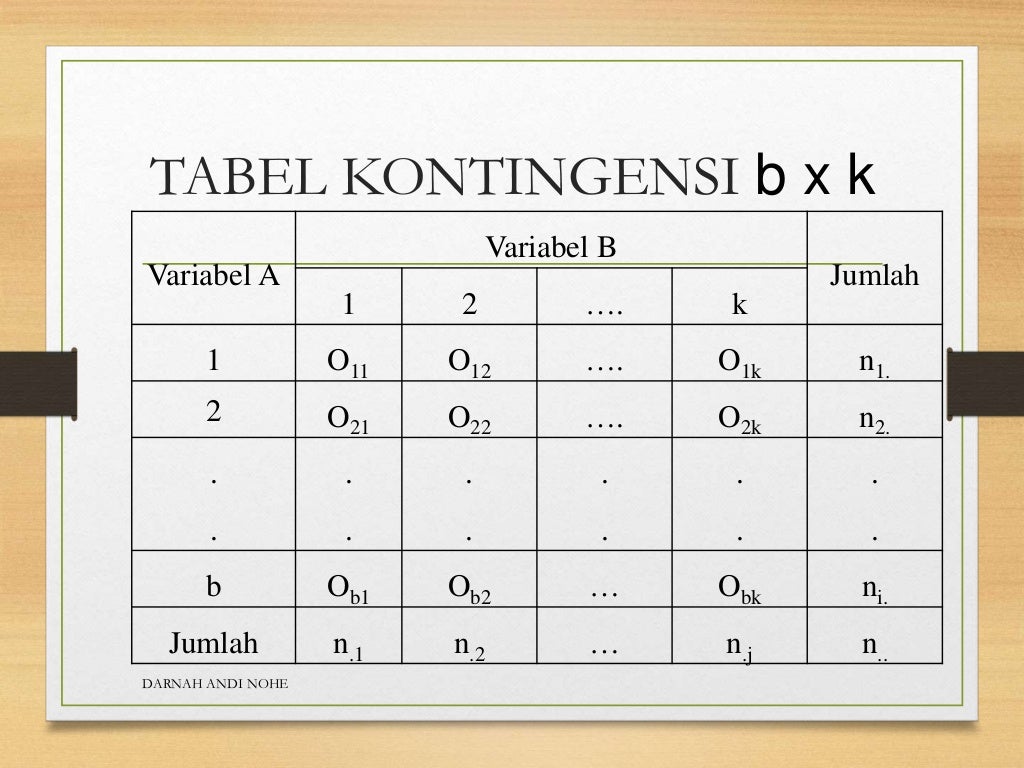 TABEL KONTINGENSI b x k

| Variabel A | Variabel B | | | | Jumlah |
|---|---|---|---|---|---|
| | 1 | 2 | …. | k | |
| 1 | $O_{11}$ | $O_{12}$ | …. | $O_{1k}$ | $n_{1.}$ |
| 2 | $O_{21}$ | $O_{22}$ | …. | $O_{2k}$ | $n_{2.}$ |
| . | . | . | . | . | . |
| . | . | . | . | . | . |
| b | $O_{b1}$ | $O_{b2}$ | … | $O_{bk}$ | $n_{i.}$ |
| Jumlah | $n_{.1}$ | $n_{.2}$ | … | $n_{.j}$ | $n_{..}$ |

DARNAH ANDI NOHE